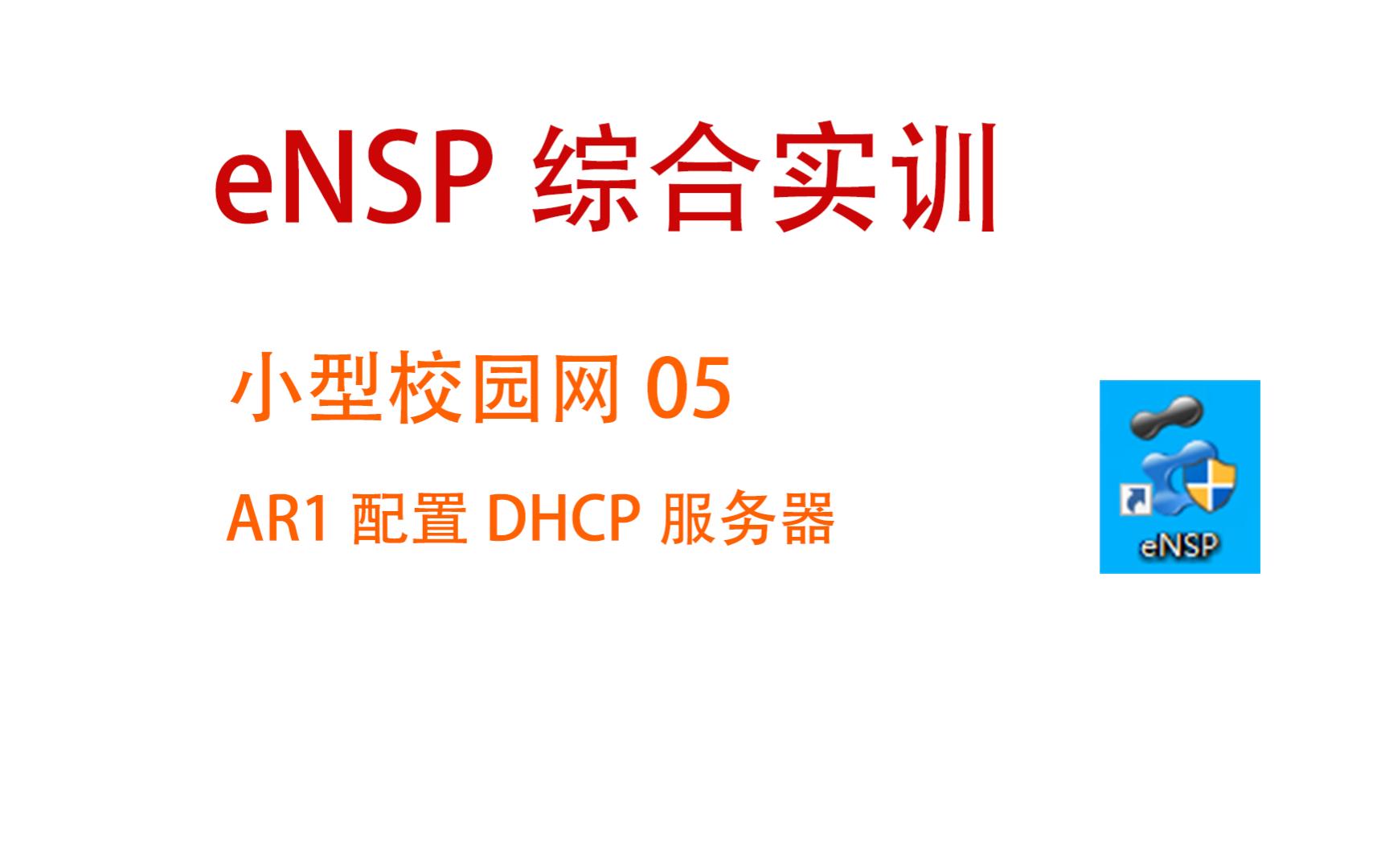 eNSP 综合实训

小型校园网 05

AR1 配置 DHCP 服务器

eNSP